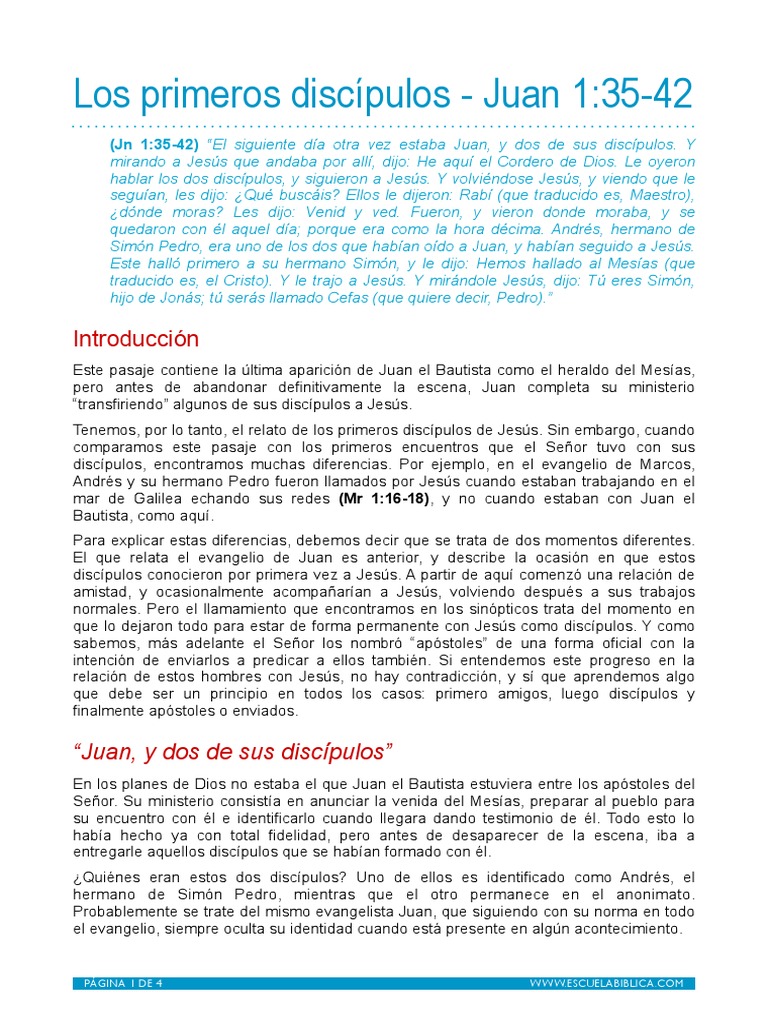 Los primeros discípulos - Juan 1:35-42

(Jn 1:35-42) "El siguiente día otra vez estaba Juan, y dos de sus discípulos. Y mirando a Jesús que andaba por allí, dijo: He aquí el Cordero de Dios. Le oyeron hablar los dos discípulos, y siguieron a Jesús. Y volviéndose Jesús, y viendo que le seguían, les dijo: ¿Qué buscáis? Ellos le dijeron: Rabí (que traducido es, Maestro), ¿dónde moras? Les dijo: Venid y ved. Fueron, y vieron donde moraba, y se quedaron con él aquel día; porque era como la hora décima. Andrés, hermano de Simón Pedro, era uno de los dos que habían oído a Juan, y habían seguido a Jesús. Este halló primero a su hermano Simón, y le dijo: Hemos hallado al Mesías (que traducido es, el Cristo). Y le trajo a Jesús. Y mirándole Jesús, dijo: Tú eres Simón, hijo de Jonás; tú serás llamado Cefas (que quiere decir, Pedro)."

Introducción

Este pasaje contiene la última aparición de Juan el Bautista como el heraldo del Mesías, pero antes de abandonar definitivamente la escena, Juan completa su ministerio "transfiriendo" algunos de sus discípulos a Jesús.

Tenemos, por lo tanto, el relato de los primeros discípulos de Jesús. Sin embargo, cuando comparamos este pasaje con los primeros encuentros que el Señor tuvo con sus discípulos, encontramos muchas diferencias. Por ejemplo, en el evangelio de Marcos, Andrés y su hermano Pedro fueron llamados por Jesús cuando estaban trabajando en el mar de Galilea echando sus redes (Mr 1:16-18), y no cuando estaban con Juan el Bautista, como aquí.

Para explicar estas diferencias, debemos decir que se trata de dos momentos diferentes. El que relata el evangelio de Juan es anterior, y describe la ocasión en que estos discípulos conocieron por primera vez a Jesús. A partir de aquí comenzó una relación de amistad, y ocasionalmente acompañarían a Jesús, volviendo después a sus trabajos normales. Pero el llamamiento que encontramos en los sinópticos trata del momento en que lo dejaron todo para estar de forma permanente con Jesús como discípulos. Y como sabemos, más adelante el Señor los nombró "apóstoles" de una forma oficial con la intención de enviarlos a predicar a ellos también. Si entendemos este progreso en la relación de estos hombres con Jesús, no hay contradicción, y sí que aprendemos algo que debe ser un principio en todos los casos: primero amigos, luego discípulos y finalmente apóstoles o enviados.

"Juan, y dos de sus discípulos"

En los planes de Dios no estaba el que Juan el Bautista estuviera entre los apóstoles del Señor. Su ministerio consistía en anunciar la venida del Mesías, preparar al pueblo para su encuentro con él e identificarlo cuando llegara dando testimonio de él. Todo esto lo había hecho ya con total fidelidad, pero antes de desaparecer de la escena, iba a entregarle aquellos discípulos que se habían formado con él.

¿Quiénes eran estos dos discípulos? Uno de ellos es identificado como Andrés, el hermano de Simón Pedro, mientras que el otro permanece en el anonimato. Probablemente se trate del mismo evangelista Juan, que siguiendo con su norma en todo el evangelio, siempre oculta su identidad cuando está presente en algún acontecimiento.

PÁGINA 1 DE 4 WWW.ESCUELABIBLICA.COM